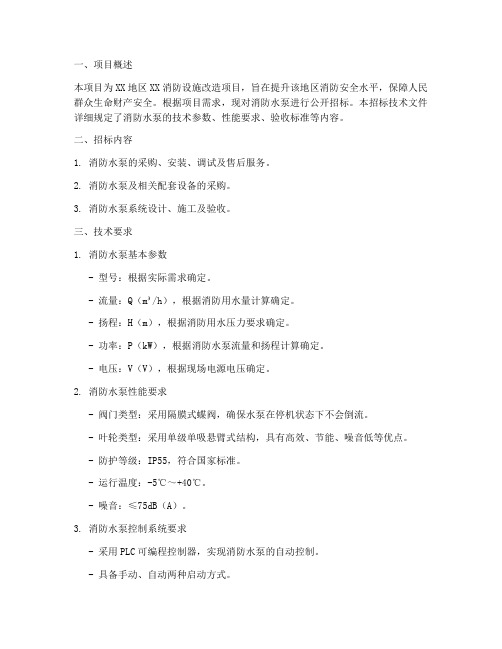 一、项目概述

本项目为XX地区XX消防设施改造项目，旨在提升该地区消防安全水平，保障人民群众生命财产安全。根据项目需求，现对消防水泵进行公开招标。本招标技术文件详细规定了消防水泵的技术参数、性能要求、验收标准等内容。

二、招标内容

1. 消防水泵的采购、安装、调试及售后服务。

2. 消防水泵及相关配套设备的采购。

3. 消防水泵系统设计、施工及验收。

三、技术要求

1. 消防水泵基本参数

- 型号：根据实际需求确定。

- 流量：Q（$m^3/h$），根据消防用水量计算确定。

- 扬程：H（m），根据消防用水压力要求确定。

- 功率：P（kW），根据消防水泵流量和扬程计算确定。

- 电压：V（V），根据现场电源电压确定。

2. 消防水泵性能要求

- 阀门类型：采用隔膜式蝶阀，确保水泵在停机状态下不会倒流。

- 叶轮类型：采用单级单吸悬臂式结构，具有高效、节能、噪音低等优点。

- 防护等级：IP55，符合国家标准。

- 运行温度：-5℃～+40℃。

- 噪音：≤75dB（A）。

3. 消防水泵控制系统要求

- 采用PLC可编程控制器，实现消防水泵的自动控制。

- 具备手动、自动两种启动方式。